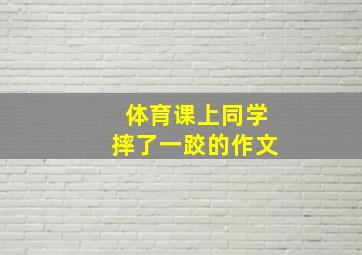 体育课上同学
摔了一跤的作文